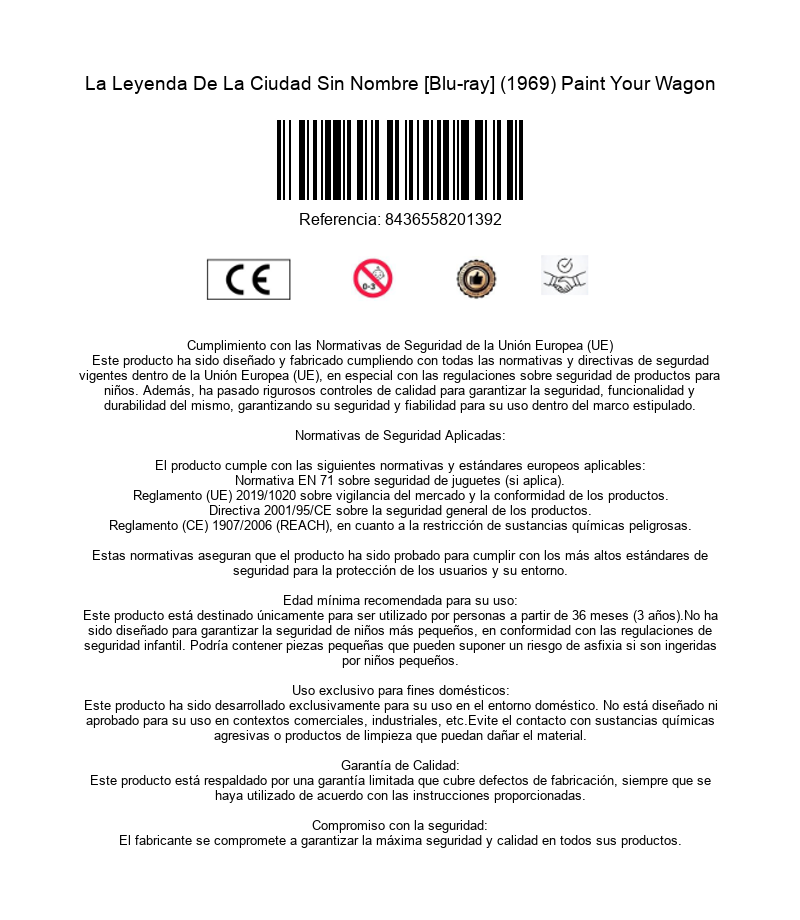 La Leyenda De La Ciudad Sin Nombre [Blu-ray] (1969) Paint Your Wagon

Referencia: 8436558201392

CE

0-3

Cumplimiento con las Normativas de Seguridad de la Unión Europea (UE)
Este producto ha sido diseñado y fabricado cumpliendo con todas las normativas y directivas de segurdad vigentes dentro de la Unión Europea (UE), en especial con las regulaciones sobre seguridad de productos para niños. Además, ha pasado rigurosos controles de calidad para garantizar la seguridad, funcionalidad y durabilidad del mismo, garantizando su seguridad y fiabilidad para su uso dentro del marco estipulado.

Normativas de Seguridad Aplicadas:

El producto cumple con las siguientes normativas y estándares europeos aplicables:
Normativa EN 71 sobre seguridad de juguetes (si aplica).
Reglamento (UE) 2019/1020 sobre vigilancia del mercado y la conformidad de los productos.
Directiva 2001/95/CE sobre la seguridad general de los productos.
Reglamento (CE) 1907/2006 (REACH), en cuanto a la restricción de sustancias químicas peligrosas.

Estas normativas aseguran que el producto ha sido probado para cumplir con los más altos estándares de seguridad para la protección de los usuarios y su entorno.

Edad mínima recomendada para su uso:
Este producto está destinado únicamente para ser utilizado por personas a partir de 36 meses (3 años).No ha sido diseñado para garantizar la seguridad de niños más pequeños, en conformidad con las regulaciones de seguridad infantil. Podría contener piezas pequeñas que pueden suponer un riesgo de asfixia si son ingeridas por niños pequeños.

Uso exclusivo para fines domésticos:
Este producto ha sido desarrollado exclusivamente para su uso en el entorno doméstico. No está diseñado ni aprobado para su uso en contextos comerciales, industriales, etc.Evite el contacto con sustancias químicas agresivas o productos de limpieza que puedan dañar el material.

Garantía de Calidad:
Este producto está respaldado por una garantía limitada que cubre defectos de fabricación, siempre que se haya utilizado de acuerdo con las instrucciones proporcionadas.

Compromiso con la seguridad:
El fabricante se compromete a garantizar la máxima seguridad y calidad en todos sus productos.